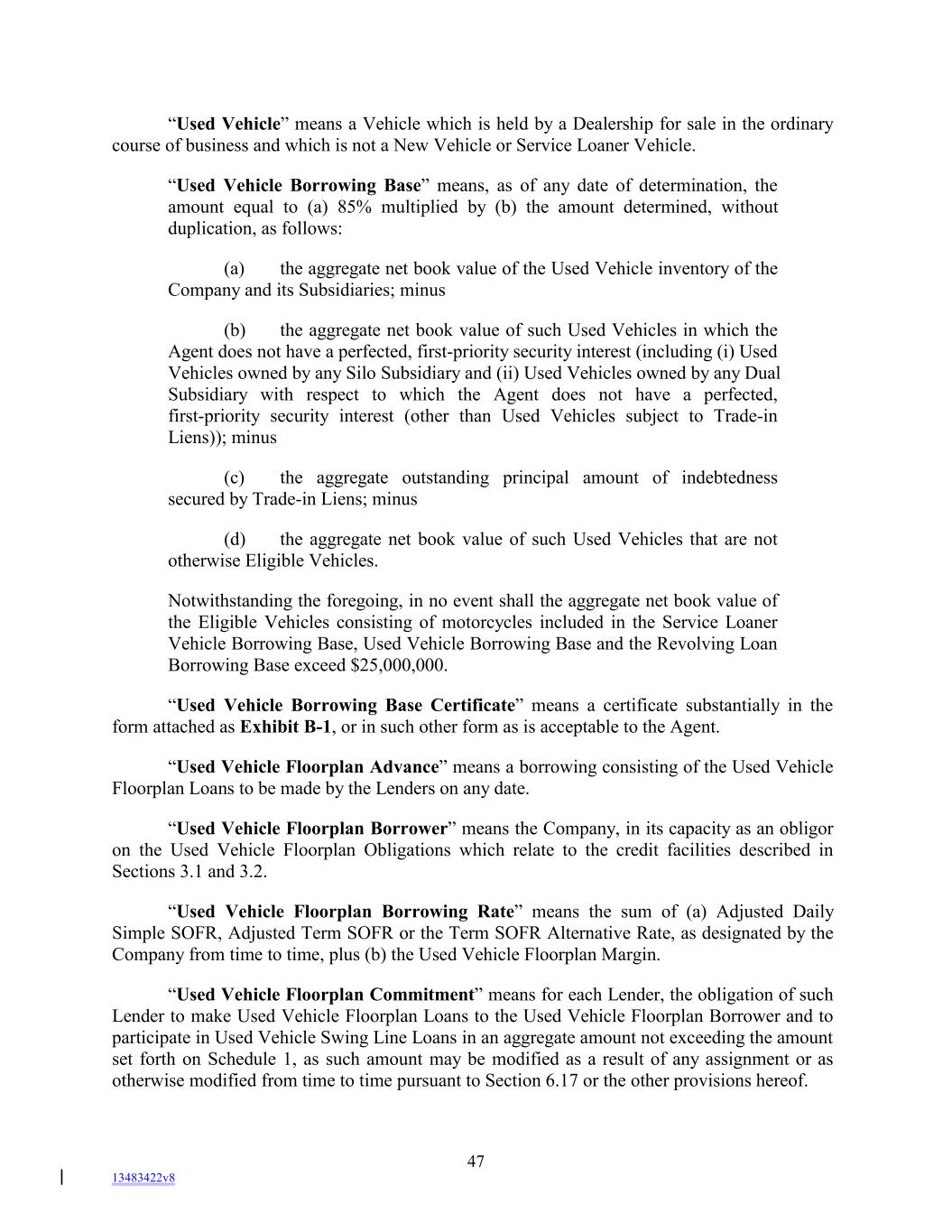 "Used Vehicle" means a Vehicle which is held by a Dealership for sale in the ordinary course of business and which is not a New Vehicle or Service Loaner Vehicle.

"Used Vehicle Borrowing Base" means, as of any date of determination, the amount equal to (a) 85% multiplied by (b) the amount determined, without duplication, as follows:

(a) the aggregate net book value of the Used Vehicle inventory of the Company and its Subsidiaries; minus

(b) the aggregate net book value of such Used Vehicles in which the Agent does not have a perfected, first-priority security interest (including (i) Used Vehicles owned by any Silo Subsidiary and (ii) Used Vehicles owned by any Dual Subsidiary with respect to which the Agent does not have a perfected, first-priority security interest (other than Used Vehicles subject to Trade-in Liens)); minus

(c) the aggregate outstanding principal amount of indebtedness secured by Trade-in Liens; minus

(d) the aggregate net book value of such Used Vehicles that are not otherwise Eligible Vehicles.

Notwithstanding the foregoing, in no event shall the aggregate net book value of the Eligible Vehicles consisting of motorcycles included in the Service Loaner Vehicle Borrowing Base, Used Vehicle Borrowing Base and the Revolving Loan Borrowing Base exceed $25,000,000.

"Used Vehicle Borrowing Base Certificate" means a certificate substantially in the form attached as Exhibit B-1, or in such other form as is acceptable to the Agent.

"Used Vehicle Floorplan Advance" means a borrowing consisting of the Used Vehicle Floorplan Loans to be made by the Lenders on any date.

"Used Vehicle Floorplan Borrower" means the Company, in its capacity as an obligor on the Used Vehicle Floorplan Obligations which relate to the credit facilities described in Sections 3.1 and 3.2.

"Used Vehicle Floorplan Borrowing Rate" means the sum of (a) Adjusted Daily Simple SOFR, Adjusted Term SOFR or the Term SOFR Alternative Rate, as designated by the Company from time to time, plus (b) the Used Vehicle Floorplan Margin.

"Used Vehicle Floorplan Commitment" means for each Lender, the obligation of such Lender to make Used Vehicle Floorplan Loans to the Used Vehicle Floorplan Borrower and to participate in Used Vehicle Swing Line Loans in an aggregate amount not exceeding the amount set forth on Schedule 1, as such amount may be modified as a result of any assignment or as otherwise modified from time to time pursuant to Section 6.17 or the other provisions hereof.

47

13483422v8